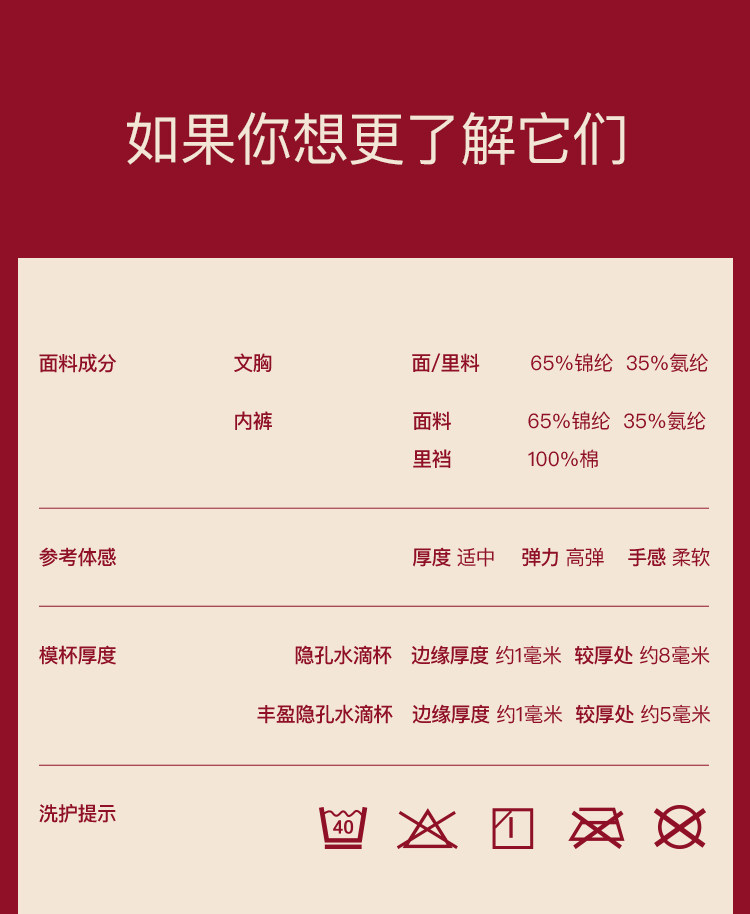 如果你想更了解它们

面料成分 文胸 面/里料 65%锦纶 35%氨纶

内裤 面料 65%锦纶 35%氨纶
里裆 100%棉

参考体感 厚度 适中 弹力 高弹 手感 柔软

模杯厚度 隐孔水滴杯 边缘厚度 约1毫米 较厚处 约8毫米

丰盈隐孔水滴杯 边缘厚度 约1毫米 较厚处 约5毫米

洗护提示 40